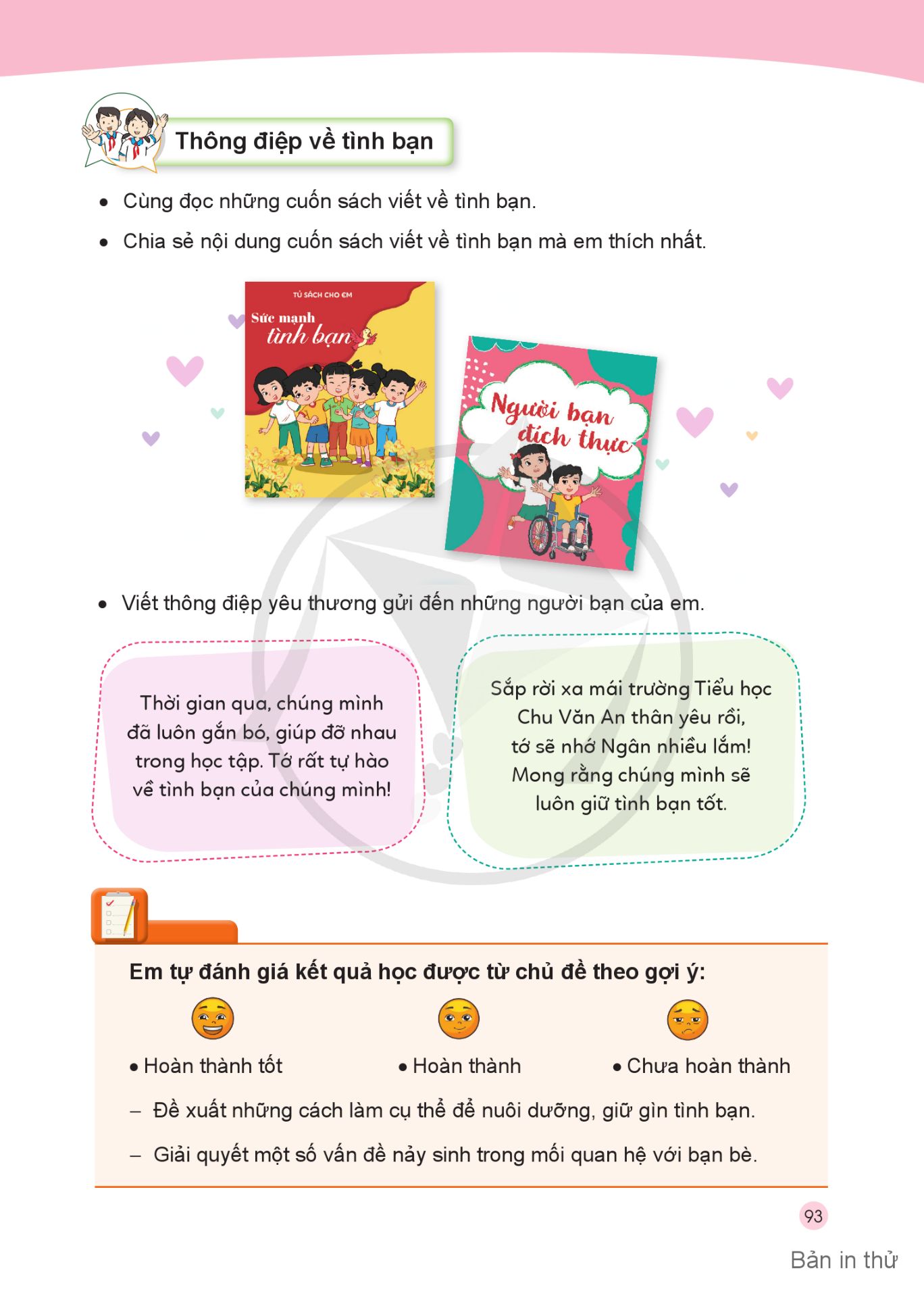 Thông điệp về tình bạn

• Cùng đọc những cuốn sách viết về tình bạn.

• Chia sẻ nội dung cuốn sách viết về tình bạn mà em thích nhất.

TỦ SÁCH CHO EM

Sức mạnh tình bạn

Người bạn đích thực

• Viết thông điệp yêu thương gửi đến những người bạn của em.

Thời gian qua, chúng mình đã luôn gắn bó, giúp đỡ nhau trong học tập. Tớ rất tự hào về tình bạn của chúng mình!

Sắp rời xa mái trường Tiểu học Chu Văn An thân yêu rồi, tớ sẽ nhớ Ngân nhiều lắm! Mong rằng chúng mình sẽ luôn giữ tình bạn tốt.

Em tự đánh giá kết quả học được từ chủ đề theo gợi ý:

• Hoàn thành tốt

• Hoàn thành

• Chưa hoàn thành

– Đề xuất những cách làm cụ thể để nuôi dưỡng, giữ gìn tình bạn.

– Giải quyết một số vấn đề nảy sinh trong mối quan hệ với bạn bè.

93

Bản in thử